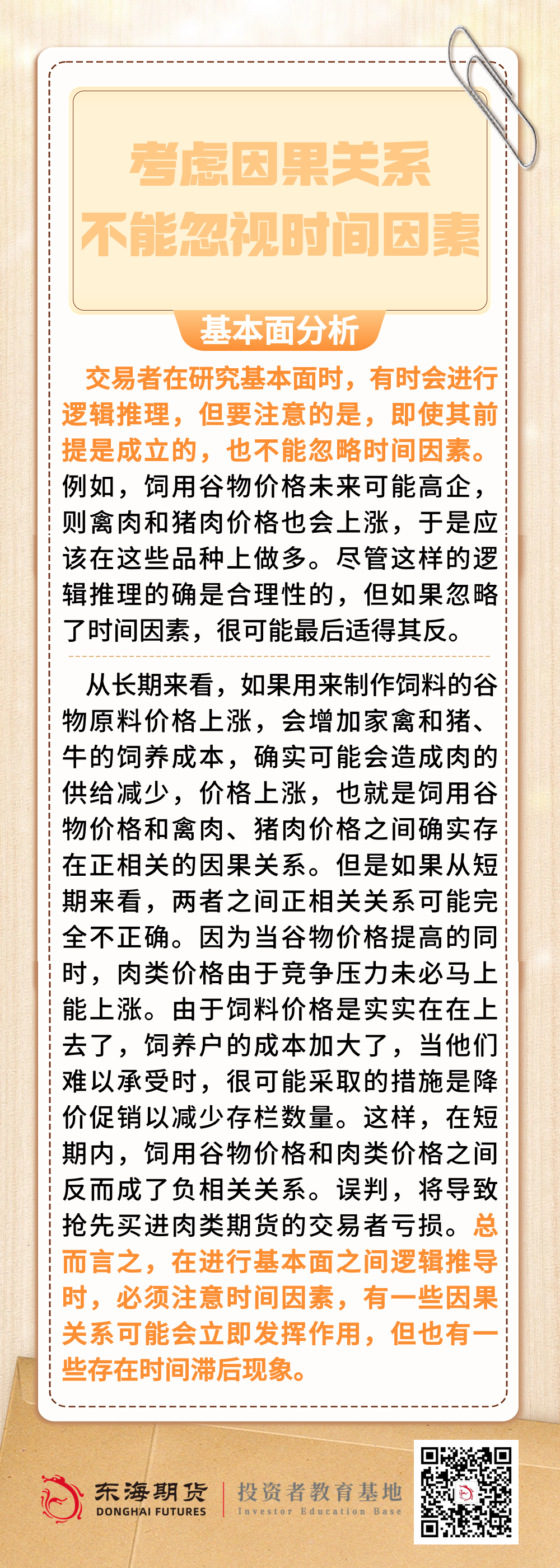 考虑因果关系
不能忽视时间因素

基本面分析

交易者在研究基本面时，有时会进行逻辑推理，但要注意的是，即使其前提是成立的，也不能忽略时间因素。例如，饲用谷物价格未来可能高企，则禽肉和猪肉价格也会上涨，于是应该在这些品种上做多。尽管这样的逻辑推理的确是合理性的，但如果忽略了时间因素，很可能最后适得其反。

从长期来看，如果用来制作饲料的谷物原料价格上涨，会增加家禽和猪、牛的饲养成本，确实可能会造成肉的供给减少，价格上涨，也就是饲用谷物价格和禽肉、猪肉价格之间确实存在正相关的因果关系。但是如果从短期来看，两者之间正相关关系可能完全不正确。因为当谷物价格提高的同时，肉类价格由于竞争压力未必马上能上涨。由于饲料价格是实实在在上去了，饲养户的成本加大了，当他们难以承受时，很可能采取的措施是降价促销以减少存栏数量。这样，在短期内，饲用谷物价格和肉类价格之间反而成了负相关关系。误判，将导致抢先买进肉类期货的交易者亏损。总而言之，在进行基本面之间逻辑推导时，必须注意时间因素，有一些因果关系可能会立即发挥作用，但也有一些存在时间滞后现象。

东海期货
DONGHAI FUTURES
投资者教育基地
Investor Education Base